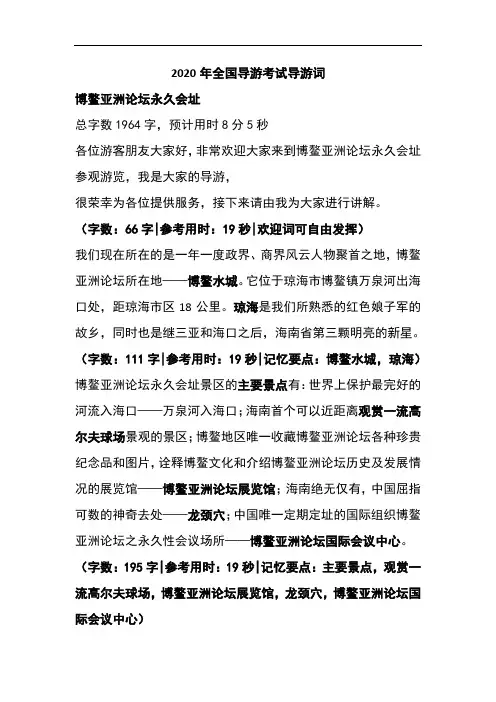 2020 年全国导游考试导游词

博鳌亚洲论坛永久会址

总字数 1964 字，预计用时 8 分 5 秒

各位游客朋友大家好，非常欢迎大家来到博鳌亚洲论坛永久会址参观游览，我是大家的导游，

很荣幸为各位提供服务，接下来请由我为大家进行讲解。

（字数：66 字|参考用时：19 秒|欢迎词可自由发挥）

我们现在所在的是一年一度政界、商界风云人物聚首之地，博鳌亚洲论坛所在地——博鳌水城。它位于琼海市博鳌镇万泉河出海口处，距琼海市区 18 公里。琼海是我们所熟悉的红色娘子军的故乡，同时也是继三亚和海口之后，海南省第三颗明亮的新星。

（字数：111 字|参考用时：19 秒|记忆要点：博鳌水城，琼海）

博鳌亚洲论坛永久会址景区的主要景点有：世界上保护最完好的河流入海口——万泉河入海口；海南首个可以近距离观赏一流高尔夫球场景观的景区；博鳌地区唯一收藏博鳌亚洲论坛各种珍贵纪念品和图片，诠释博鳌文化和介绍博鳌亚洲论坛历史及发展情况的展览馆——博鳌亚洲论坛展览馆；海南绝无仅有，中国屈指可数的神奇去处——龙颈穴；中国唯一定期定址的国际组织博鳌亚洲论坛之永久性会议场所——博鳌亚洲论坛国际会议中心。

（字数：195 字|参考用时：19 秒|记忆要点：主要景点，观赏一流高尔夫球场，博鳌亚洲论坛展览馆，龙颈穴，博鳌亚洲论坛国际会议中心）